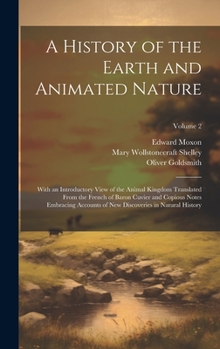 A History of the Earth and Animated Nature

Volume 2

Edward Moxon
Mary Wollstonecraft Shelley
Oliver Goldsmith

With an Introductory View of the Animal Kingdom Translated From the French of Baron Cuvier and Copious Notes Embracing Accounts of New Discoveries in Natural History